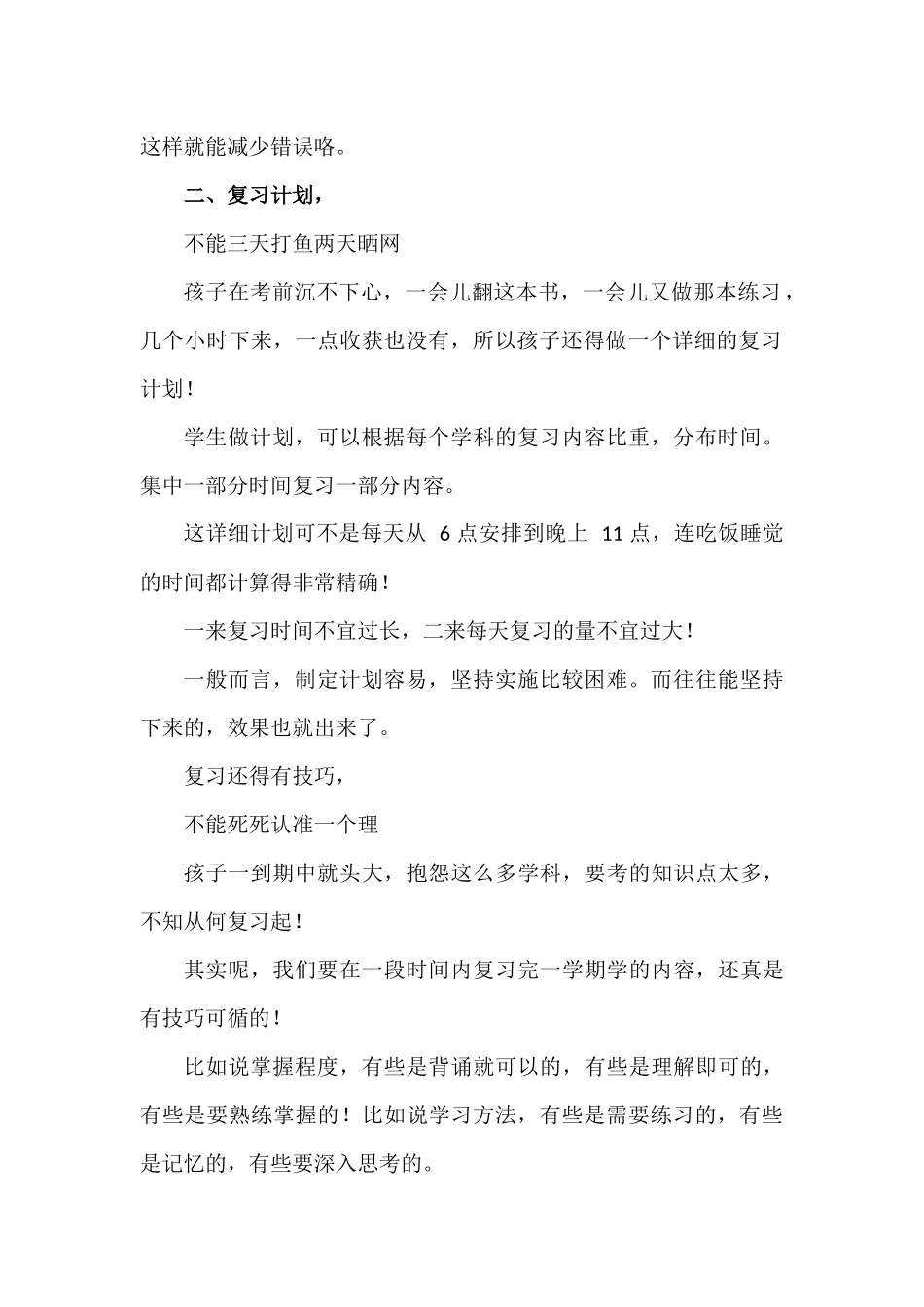 这样就能减少错误咯。

二、复习计划，

不能三天打鱼两天晒网

孩子在考前沉不下心，一会儿翻这本书，一会儿又做那本练习，几个小时下来，一点收获也没有，所以孩子还得做一个详细的复习计划！

学生做计划，可以根据每个学科的复习内容比重，分布时间。集中一部分时间复习一部分内容。

这详细计划可不是每天从 6 点安排到晚上 11 点，连吃饭睡觉的时间都计算得非常精确！

一来复习时间不宜过长，二来每天复习的量不宜过大！

一般而言，制定计划容易，坚持实施比较困难。而往往能坚持下来的，效果也就出来了。

复习还得有技巧，

不能死死认准一个理

孩子一到期中就头大，抱怨这么多学科，要考的知识点太多，不知从何复习起！

其实呢，我们要在一段时间内复习完一学期学的内容，还真是有技巧可循的！

比如说掌握程度，有些是背诵就可以的，有些是理解即可的，有些是要熟练掌握的！比如说学习方法，有些是需要练习的，有些是记忆的，有些要深入思考的。